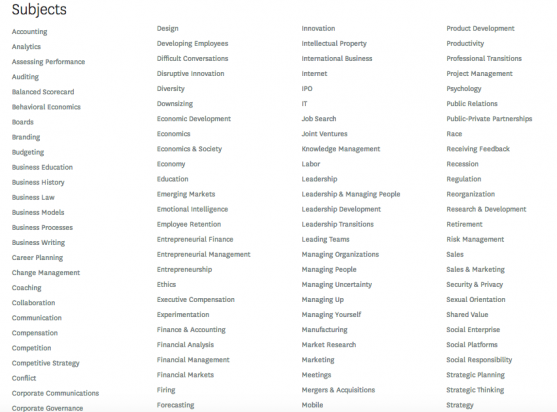 Subjects

Accounting
Analytics
Assessing Performance
Auditing
Balanced Scorecard
Behavioral Economics
Boards
Branding
Budgeting
Business Education
Business History
Business Law
Business Models
Business Processes
Business Writing
Career Planning
Change Management
Coaching
Collaboration
Communication
Compensation
Competition
Competitive Strategy
Conflict
Corporate Communications
Corporate Governance

Design
Developing Employees
Difficult Conversations
Disruptive Innovation
Diversity
Downsizing
Economic Development
Economics
Economics & Society
Economy
Education
Emerging Markets
Emotional Intelligence
Employee Retention
Entrepreneurial Finance
Entrepreneurial Management
Entrepreneurship
Ethics
Executive Compensation
Experimentation
Finance & Accounting
Financial Analysis
Financial Management
Financial Markets
Firing
Forecasting

Innovation
Intellectual Property
International Business
Internet
IPO
IT
Job Search
Joint Ventures
Knowledge Management
Labor
Leadership
Leadership & Managing People
Leadership Development
Leadership Transitions
Leading Teams
Managing Organizations
Managing People
Managing Uncertainty
Managing Up
Managing Yourself
Manufacturing
Market Research
Marketing
Meetings
Mergers & Acquisitions
Mobile

Product Development
Productivity
Professional Transitions
Project Management
Psychology
Public Relations
Public-Private Partnerships
Race
Receiving Feedback
Recession
Regulation
Reorganization
Research & Development
Retirement
Risk Management
Sales
Sales & Marketing
Security & Privacy
Sexual Orientation
Shared Value
Social Enterprise
Social Platforms
Social Responsibility
Strategic Planning
Strategic Thinking
Strategy